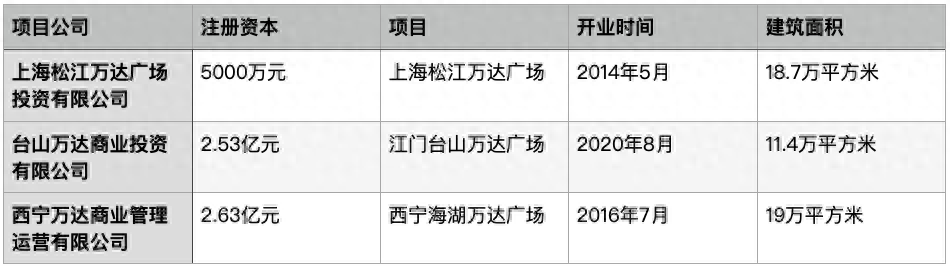 | 项目公司 | 注册资本 | 项目 | 开业时间 | 建筑面积 |
|---|---|---|---|---|
| 上海松江万达广场投资有限公司 | 5000万元 | 上海松江万达广场 | 2014年5月 | 18.7万平方米 |
| 台山万达商业投资有限公司 | 2.53亿元 | 江门台山万达广场 | 2020年8月 | 11.4万平方米 |
| 西宁万达商业管理运营有限公司 | 2.63亿元 | 西宁海湖万达广场 | 2016年7月 | 19万平方米 |